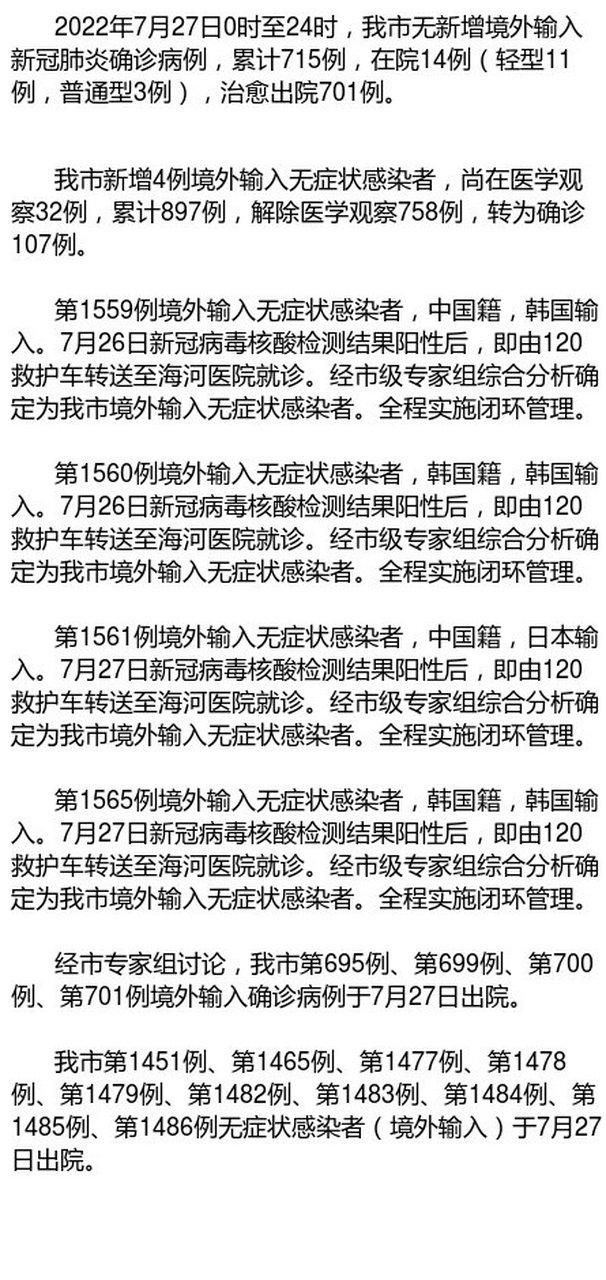 2022年7月27日0时至24时，我市无新增境外输入新冠肺炎确诊病例，累计715例，在院14例（轻型11例，普通型3例），治愈出院701例。

我市新增4例境外输入无症状感染者，尚在医学观察32例，累计897例，解除医学观察758例，转为确诊107例。

第1559例境外输入无症状感染者，中国籍，韩国输入。7月26日新冠病毒核酸检测结果阳性后，即由120救护车转送至海河医院就诊。经市级专家组综合分析确定为我市境外输入无症状感染者。全程实施闭环管理。

第1560例境外输入无症状感染者，韩国籍，韩国输入。7月26日新冠病毒核酸检测结果阳性后，即由120救护车转送至海河医院就诊。经市级专家组综合分析确定为我市境外输入无症状感染者。全程实施闭环管理。

第1561例境外输入无症状感染者，中国籍，日本输入。7月27日新冠病毒核酸检测结果阳性后，即由120救护车转送至海河医院就诊。经市级专家组综合分析确定为我市境外输入无症状感染者。全程实施闭环管理。

第1565例境外输入无症状感染者，韩国籍，韩国输入。7月27日新冠病毒核酸检测结果阳性后，即由120救护车转送至海河医院就诊。经市级专家组综合分析确定为我市境外输入无症状感染者。全程实施闭环管理。

经市专家组讨论，我市第695例、第699例、第700例、第701例境外输入确诊病例于7月27日出院。

我市第1451例、第1465例、第1477例、第1478例、第1479例、第1482例、第1483例、第1484例、第1485例、第1486例无症状感染者（境外输入）于7月27日出院。